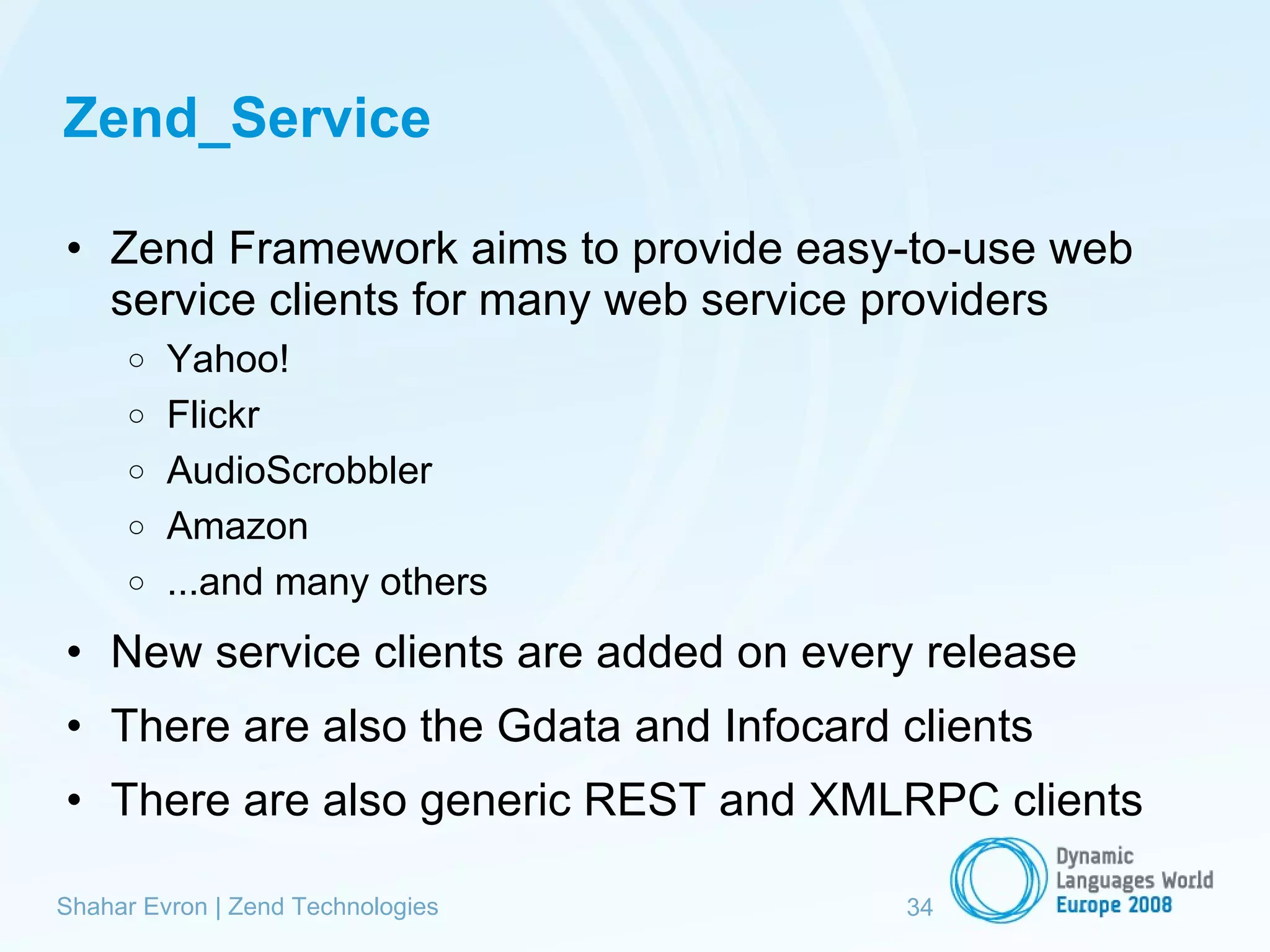 Zend_Service

• Zend Framework aims to provide easy-to-use web service clients for many web service providers
  ○ Yahoo!
  ○ Flickr
  ○ AudioScrobbler
  ○ Amazon
  ○ ...and many others
• New service clients are added on every release
• There are also the Gdata and Infocard clients
• There are also generic REST and XMLRPC clients

Shahar Evron | Zend Technologies

34

Dynamic Languages World Europe 2008